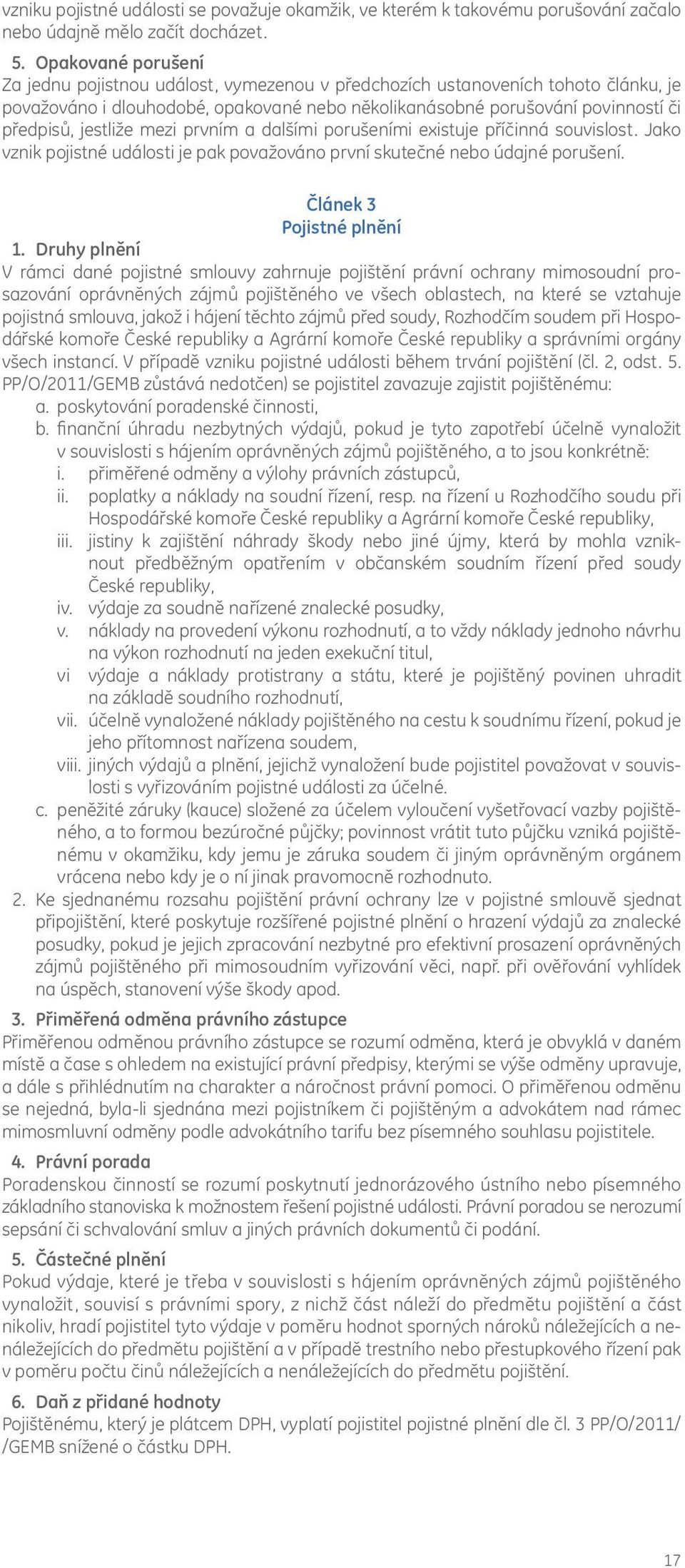 vzniku pojistné události se považuje okamžik, ve kterém k takovému porušování začalo nebo údajně mělo začít docházet.

5. Opakované porušení
Za jednu pojistnou událost, vymezenou v předchozích ustanoveních tohoto článku, je považováno i dlouhodobé, opakované nebo několikanásobné porušování povinností či předpisů, jestliže mezi prvním a dalšími porušeními existuje příčinná souvislost. Jako vznik pojistné události je pak považováno první skutečné nebo údajné porušení.

Článek 3
Pojistné plnění

1. Druhy plnění
V rámci dané pojistné smlouvy zahrnuje pojištění právní ochrany mimosoudní prosazování oprávněných zájmů pojištěného ve všech oblastech, na které se vztahuje pojistná smlouva, jakož i hájení těchto zájmů před soudy, Rozhodčím soudem při Hospodářské komoře České republiky a Agrární komoře České republiky a správními orgány všech instancí. V případě vzniku pojistné události během trvání pojištění (čl. 2, odst. 5. PP/O/2011/GEMB zůstává nedotčen) se pojistitel zavazuje zajistit pojištěnému:
a. poskytování poradenské činnosti,
b. finanční úhradu nezbytných výdajů, pokud je tyto zapotřebí účelně vynaložit v souvislosti s hájením oprávněných zájmů pojištěného, a to jsou konkrétně:
i. přiměřené odměny a výlohy právních zástupců,
ii. poplatky a náklady na soudní řízení, resp. na řízení u Rozhodčího soudu při Hospodářské komoře České republiky a Agrární komoře České republiky,
iii. jistiny k zajištění náhrady škody nebo jiné újmy, která by mohla vzniknout předběžným opatřením v občanském soudním řízení před soudy České republiky,
iv. výdaje za soudně nařízené znalecké posudky,
v. náklady na provedení výkonu rozhodnutí, a to vždy náklady jednoho návrhu na výkon rozhodnutí na jeden exekuční titul,
vi výdaje a náklady protistrany a státu, které je pojištěný povinen uhradit na základě soudního rozhodnutí,
vii. účelně vynaložené náklady pojištěného na cestu k soudnímu řízení, pokud je jeho přítomnost nařízena soudem,
viii. jiných výdajů a plnění, jejichž vynaložení bude pojistitel považovat v souvislosti s vyřizováním pojistné události za účelné.
c. peněžité záruky (kauce) složené za účelem vyloučení vyšetřovací vazby pojištěného, a to formou bezúročné půjčky; povinnost vrátit tuto půjčku vzniká pojištěnému v okamžiku, kdy jemu je záruka soudem či jiným oprávněným orgánem vrácena nebo kdy je o ní jinak pravomocně rozhodnuto.
2. Ke sjednanému rozsahu pojištění právní ochrany lze v pojistné smlouvě sjednat připojištění, které poskytuje rozšířené pojistné plnění o hrazení výdajů za znalecké posudky, pokud je jejich zpracování nezbytné pro efektivní prosazení oprávněných zájmů pojištěného při mimosoudním vyřizování věci, např. při ověřování vyhlídek na úspěch, stanovení výše škody apod.

3. Přiměřená odměna právního zástupce
Přiměřenou odměnou právního zástupce se rozumí odměna, která je obvyklá v daném místě a čase s ohledem na existující právní předpisy, kterými se výše odměny upravuje, a dále s přihlédnutím na charakter a náročnost právní pomoci. O přiměřenou odměnu se nejedná, byla-li sjednána mezi pojistníkem či pojištěným a advokátem nad rámec mimosmluvní odměny podle advokátního tarifu bez písemného souhlasu pojistitele.

4. Právní porada
Poradenskou činností se rozumí poskytnutí jednorázového ústního nebo písemného základního stanoviska k možnostem řešení pojistné události. Právní poradou se nerozumí sepsání či schvalování smluv a jiných právních dokumentů či podání.

5. Částečné plnění
Pokud výdaje, které je třeba v souvislosti s hájením oprávněných zájmů pojištěného vynaložit, souvisí s právními spory, z nichž část náleží do předmětu pojištění a část nikoliv, hradí pojistitel tyto výdaje v poměru hodnot sporných nároků náležejících a nenáležejících do předmětu pojištění a v případě trestního nebo přestupkového řízení pak v poměru počtu činů náležejících a nenáležejících do předmětu pojištění.

6. Daň z přidané hodnoty
Pojištěnému, který je plátcem DPH, vyplatí pojistitel pojistné plnění dle čl. 3 PP/O/2011/ /GEMB snížené o částku DPH.

17